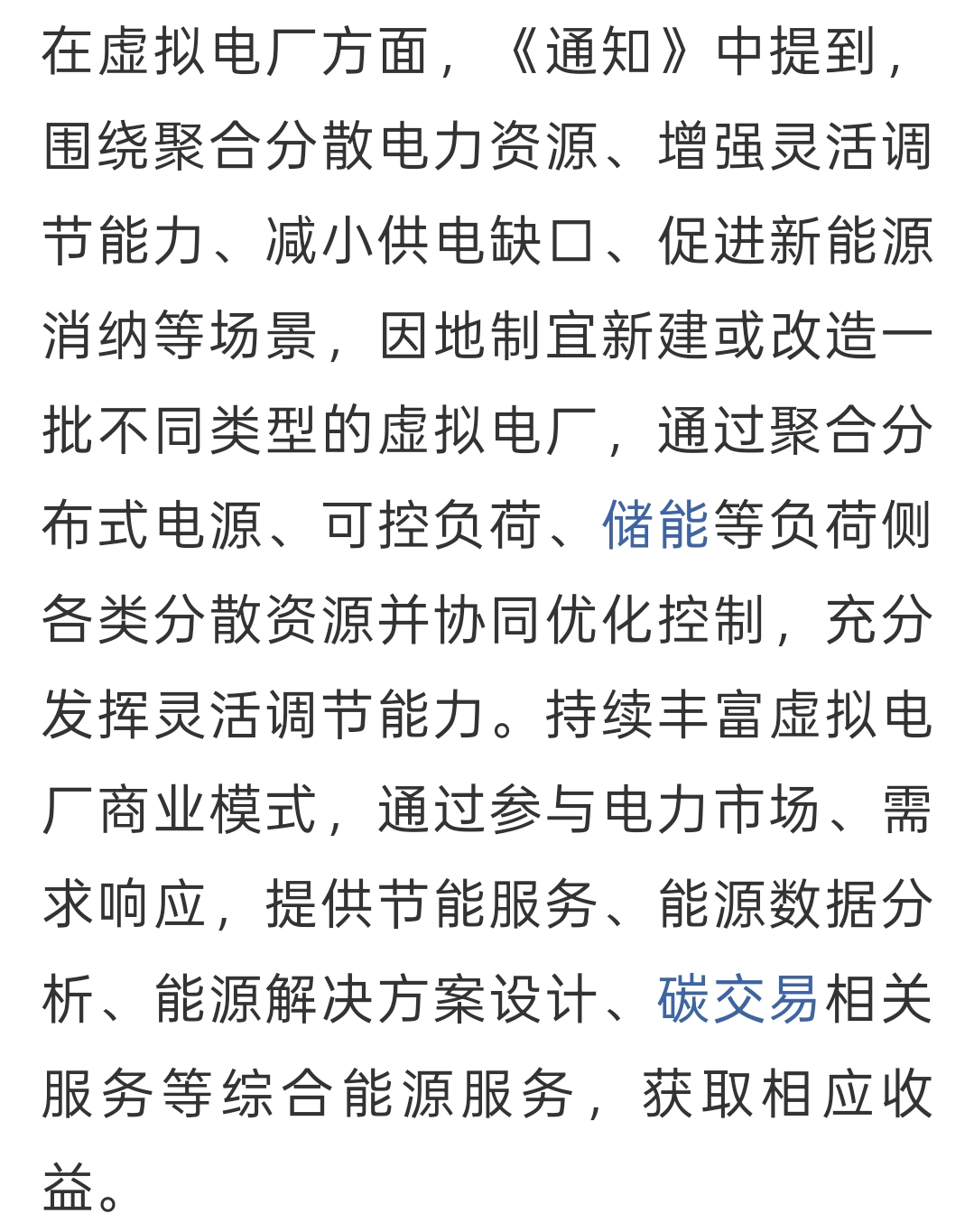 在虚拟电厂方面，《通知》中提到，围绕聚合分散电力资源、增强灵活调节能力、减小供电缺口、促进新能源消纳等场景，因地制宜新建或改造一批不同类型的虚拟电厂，通过聚合分布式电源、可控负荷、储能等负荷侧各类分散资源并协同优化控制，充分发挥灵活调节能力。持续丰富虚拟电厂商业模式，通过参与电力市场、需求响应，提供节能服务、能源数据分析、能源解决方案设计、碳交易相关服务等综合能源服务，获取相应收益。